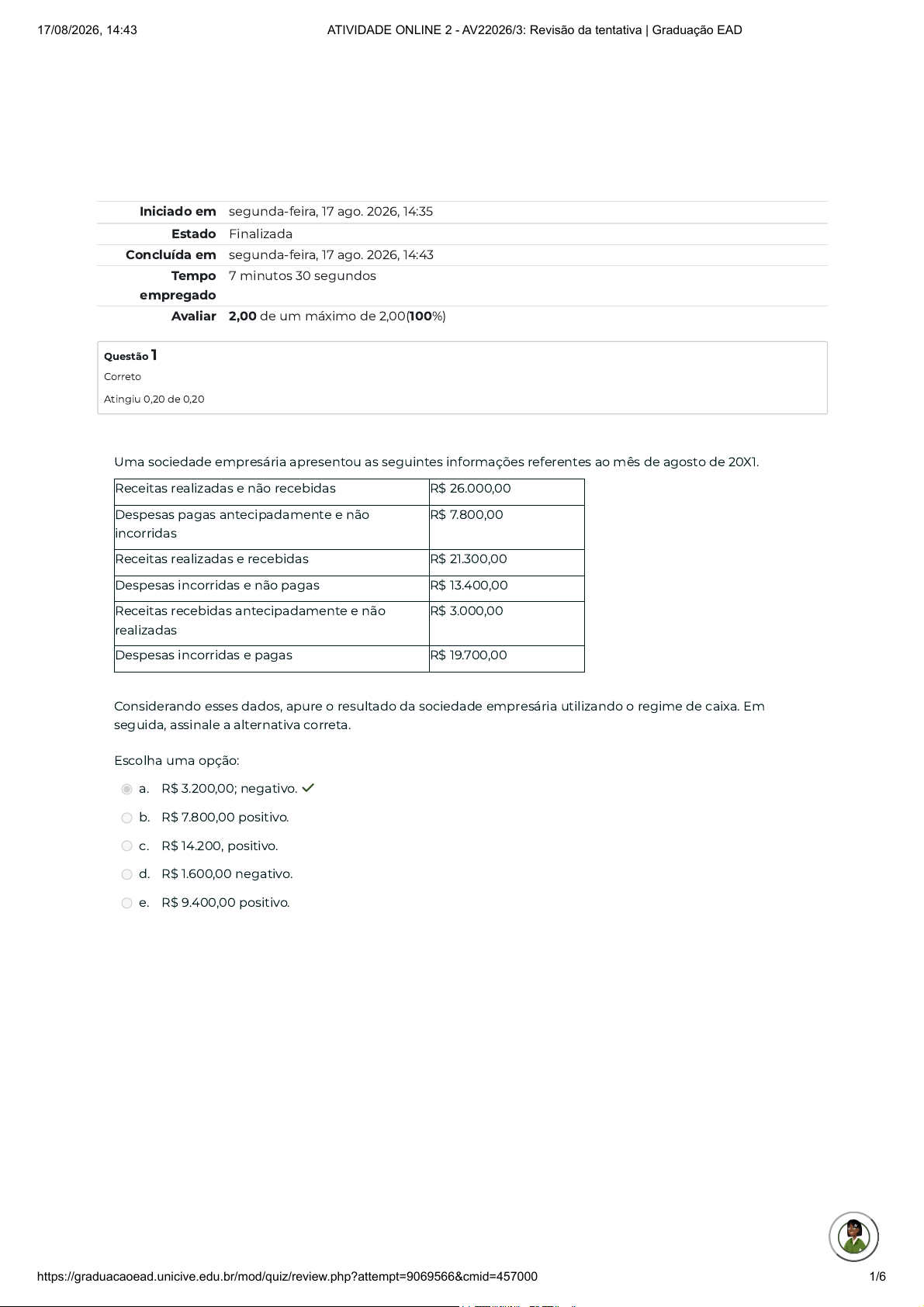 17/08/2026, 14:43 ATIVIDADE ONLINE 2 - AV22026/3: Revisão da tentativa | Graduação EAD

| | |
|---|---|
| Iniciado em | segunda-feira, 17 ago. 2026, 14:35 |
| Estado | Finalizada |
| Concluída em | segunda-feira, 17 ago. 2026, 14:43 |
| Tempo empregado | 7 minutos 30 segundos |
| Avaliar | 2,00 de um máximo de 2,00(100%) |

Questão 1
Correto
Atingiu 0,20 de 0,20

Uma sociedade empresária apresentou as seguintes informações referentes ao mês de agosto de 20X1.

| | |
|---|---|
| Receitas realizadas e não recebidas | R$ 26.000,00 |
| Despesas pagas antecipadamente e não incorridas | R$ 7.800,00 |
| Receitas realizadas e recebidas | R$ 21.300,00 |
| Despesas incorridas e não pagas | R$ 13.400,00 |
| Receitas recebidas antecipadamente e não realizadas | R$ 3.000,00 |
| Despesas incorridas e pagas | R$ 19.700,00 |

Considerando esses dados, apure o resultado da sociedade empresária utilizando o regime de caixa. Em seguida, assinale a alternativa correta.

Escolha uma opção:

a. R$ 3.200,00; negativo.

b. R$ 7.800,00 positivo.

c. R$ 14.200, positivo.

d. R$ 1.600,00 negativo.

e. R$ 9.400,00 positivo.

https://graduacaoead.unicive.edu.br/mod/quiz/review.php?attempt=9069566&cmid=457000 1/6